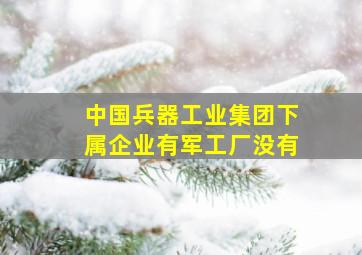 中国兵器工业集团下属企业有军工厂没有